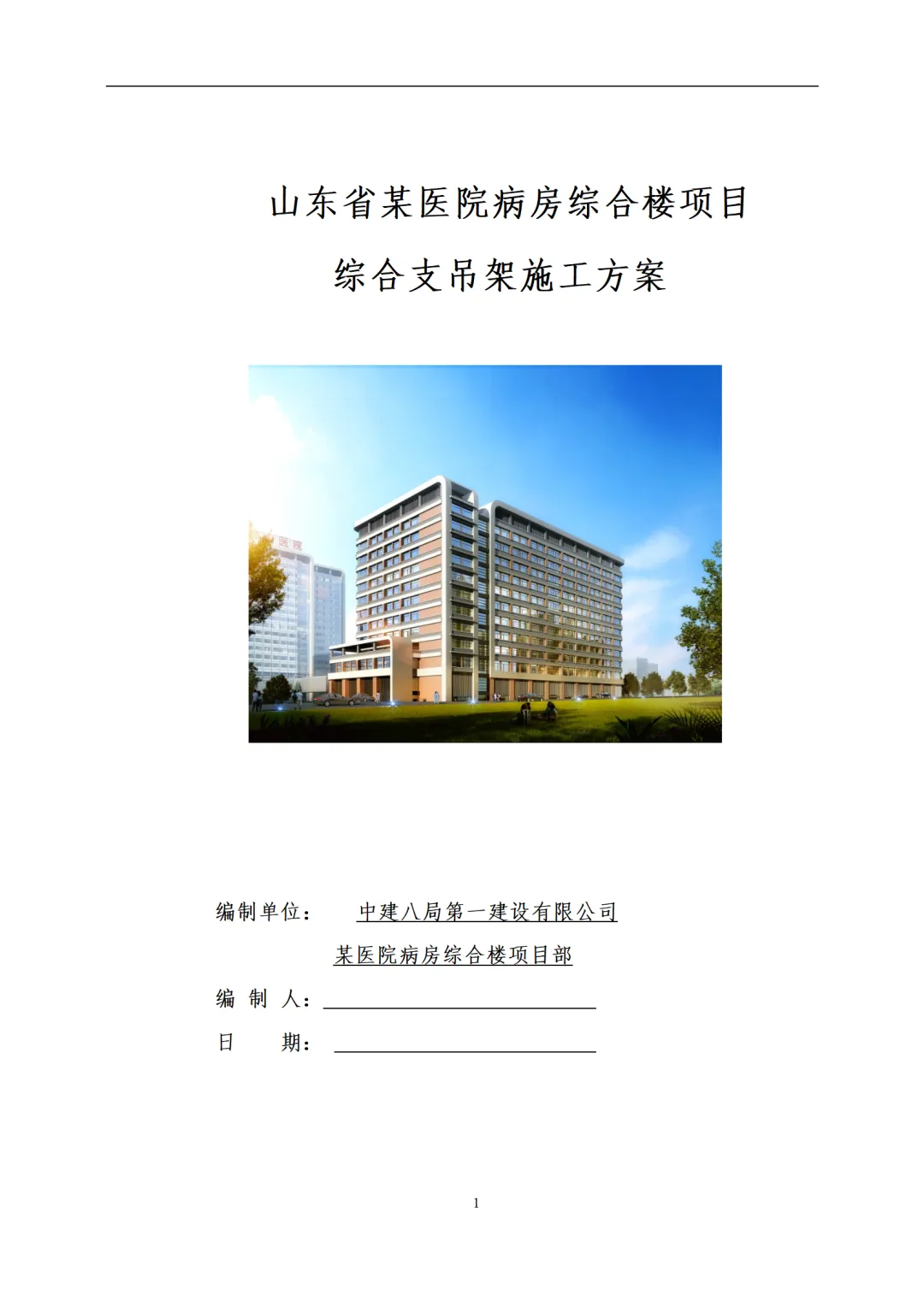 山东省某医院病房综合楼项目

综合支吊架施工方案

编制单位： 中建八局第一建设有限公司

某医院病房综合楼项目部

编 制 人：____

日 期：____

1